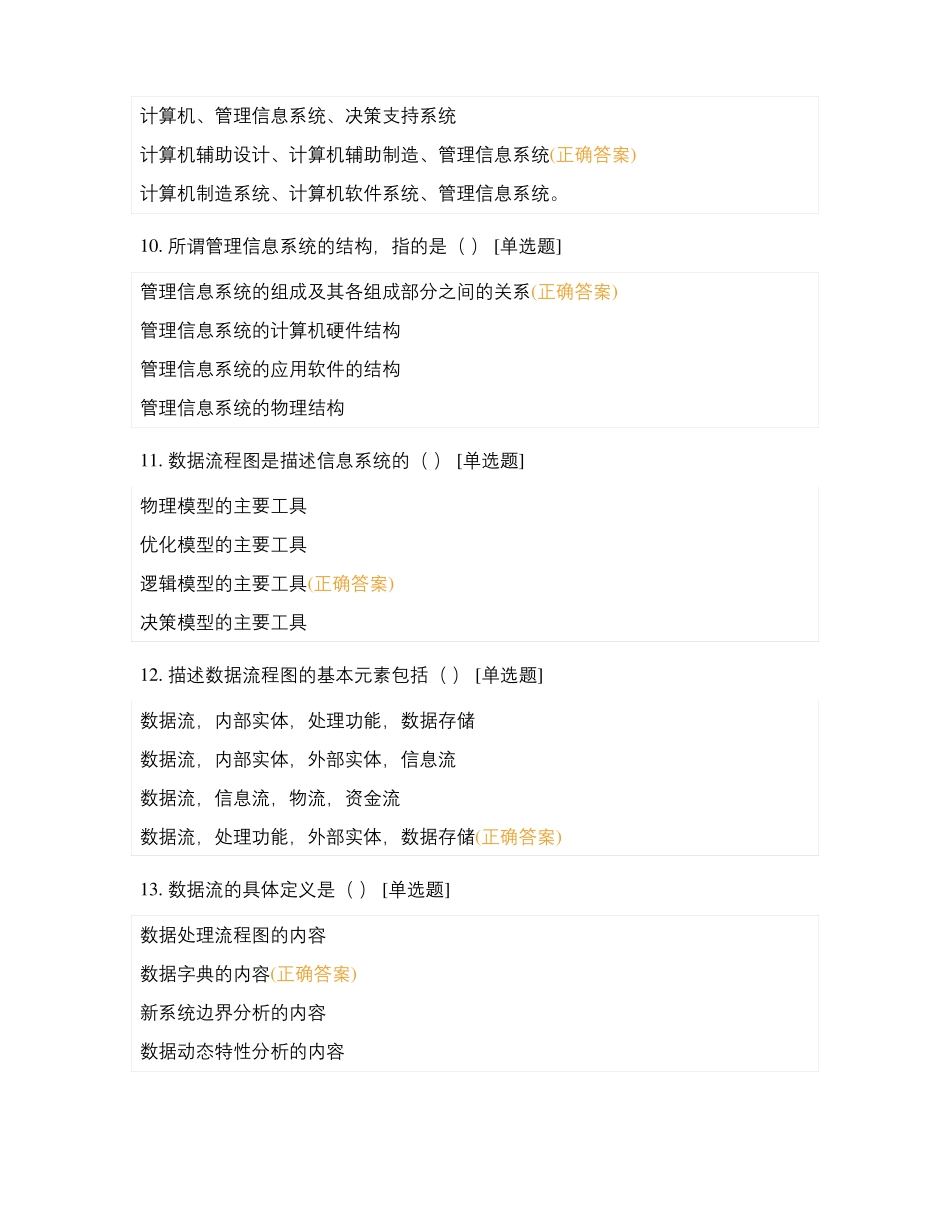 计算机、管理信息系统、决策支持系统

计算机辅助设计、计算机辅助制造、管理信息系统(正确答案)

计算机制造系统、计算机软件系统、管理信息系统。

10. 所谓管理信息系统的结构，指的是（ ） [单选题]

管理信息系统的组成及其各组成部分之间的关系(正确答案)

管理信息系统的计算机硬件结构

管理信息系统的应用软件的结构

管理信息系统的物理结构

11. 数据流程图是描述信息系统的（ ） [单选题]

物理模型的主要工具

优化模型的主要工具

逻辑模型的主要工具(正确答案)

决策模型的主要工具

12. 描述数据流程图的基本元素包括（ ） [单选题]

数据流，内部实体，处理功能，数据存储

数据流，内部实体，外部实体，信息流

数据流，信息流，物流，资金流

数据流，处理功能，外部实体，数据存储(正确答案)

13. 数据流的具体定义是（ ） [单选题]

数据处理流程图的内容

数据字典的内容(正确答案)

新系统边界分析的内容

数据动态特性分析的内容